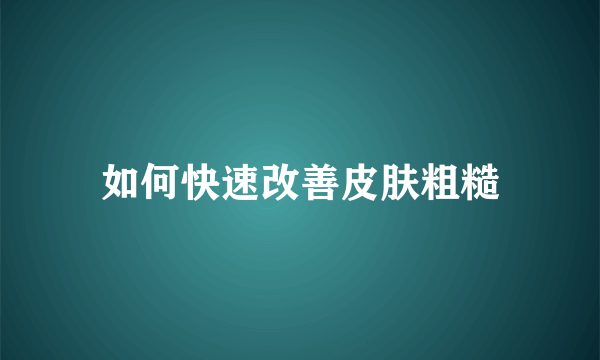 如何快速改善皮肤粗糙